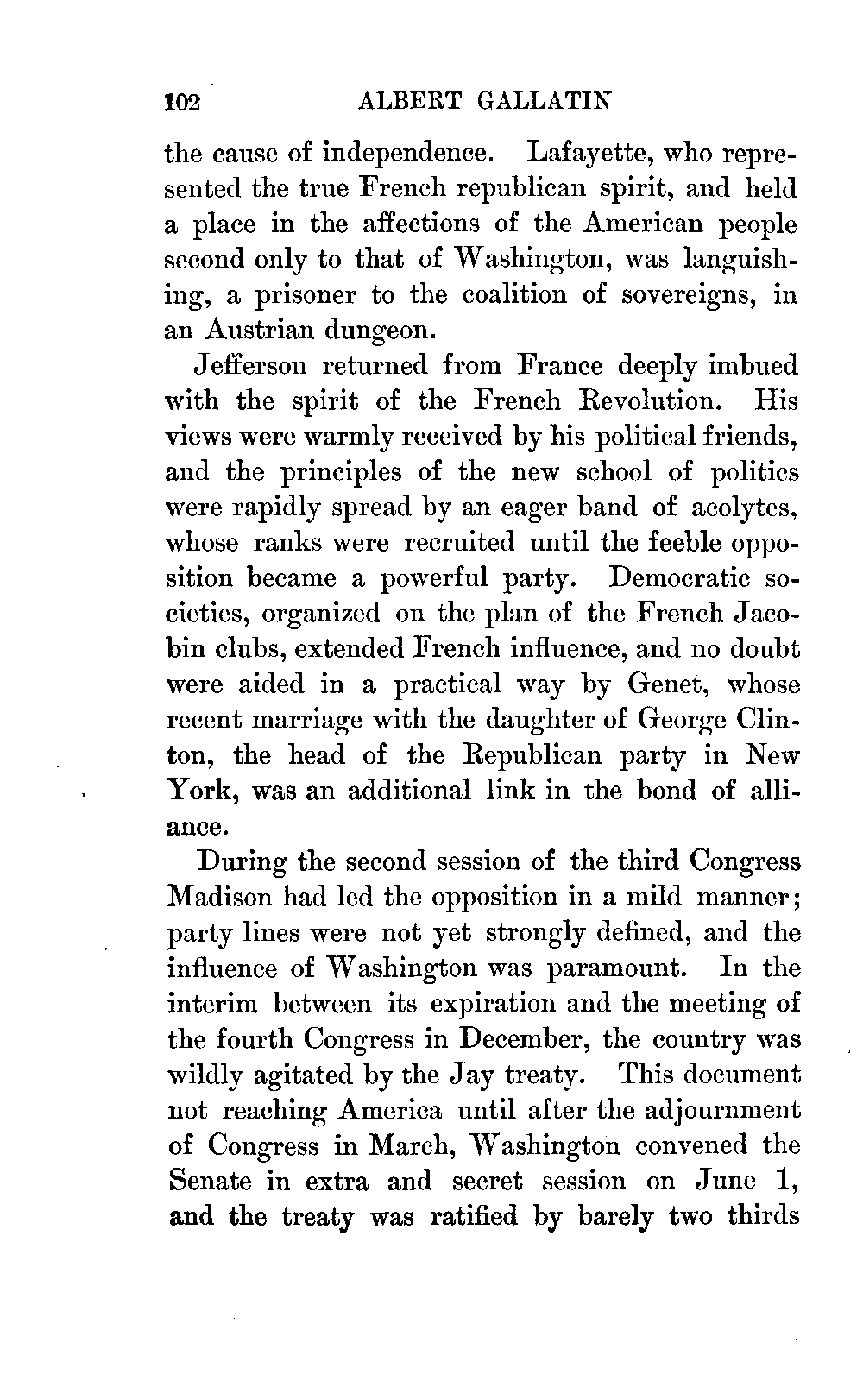 102 ALBERT GALLATIN

the cause of independence. Lafayette, who represented the true French republican spirit, and held a place in the affections of the American people second only to that of Washington, was languishing, a prisoner to the coalition of sovereigns, in an Austrian dungeon.

Jefferson returned from France deeply imbued with the spirit of the French Revolution. His views were warmly received by his political friends, and the principles of the new school of politics were rapidly spread by an eager band of acolytes, whose ranks were recruited until the feeble opposition became a powerful party. Democratic societies, organized on the plan of the French Jacobin clubs, extended French influence, and no doubt were aided in a practical way by Genet, whose recent marriage with the daughter of George Clinton, the head of the Republican party in New York, was an additional link in the bond of alliance.

During the second session of the third Congress Madison had led the opposition in a mild manner; party lines were not yet strongly defined, and the influence of Washington was paramount. In the interim between its expiration and the meeting of the fourth Congress in December, the country was wildly agitated by the Jay treaty. This document not reaching America until after the adjournment of Congress in March, Washington convened the Senate in extra and secret session on June 1, and the treaty was ratified by barely two thirds